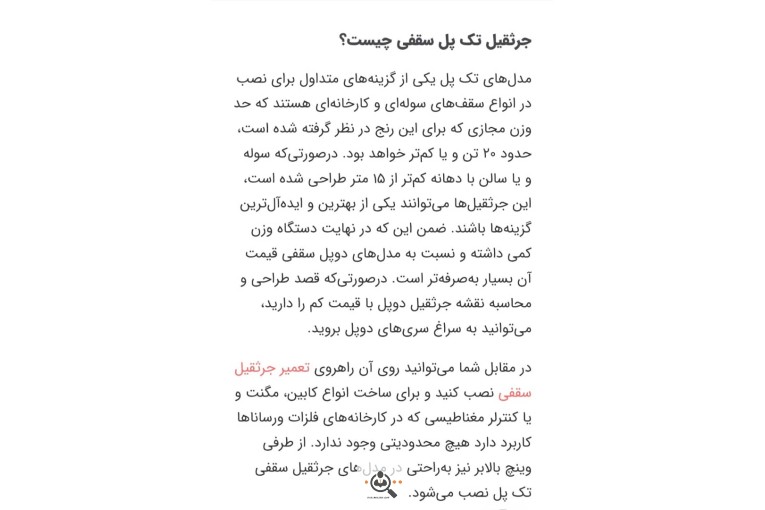 جرثقیل تک پل سقفی چیست؟

مدل‌های تک پل یکی از گزینه‌های متداول برای نصب در انواع سقف‌های سوله‌ای و کارخانه‌ای هستند که حد وزن مجازی که برای این رنج در نظر گرفته شده است، حدود ۲۰ تن و یا کم‌تر خواهد بود. درصورتی‌که سوله و یا سالن با دهانه کم‌تر از ۱۵ متر طراحی شده است، این جرثقیل‌ها می‌توانند یکی از بهترین و ایده‌آل‌ترین گزینه‌ها باشند. ضمن این که در نهایت دستگاه وزن کمی داشته و نسبت به مدل‌های دوپل سقفی قیمت آن بسیار به‌صرفه‌تر است. درصورتی‌که قصد طراحی و محاسبه نقشه جرثقیل دوپل با قیمت کم را دارید، می‌توانید به سراغ سری‌های دوپل بروید.

در مقابل شما می‌توانید روی آن راهروی تعمیر جرثقیل سقفی نصب کنید و برای ساخت انواع کابین، مگنت و یا کنترلر مغناطیسی که در کارخانه‌های فلزات ورسانا‌ها کاربرد دارد هیچ محدودیتی وجود ندارد. از طرفی وینچ بالابر نیز به‌راحتی در مدل‌های جرثقیل سقفی تک پل نصب می‌شود.